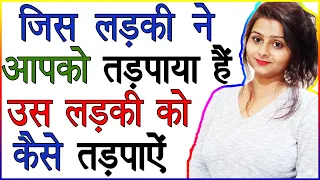 जिस लड़की ने आपको तड़पाया हैं उस लड़की को कैसे तड़पाऐं